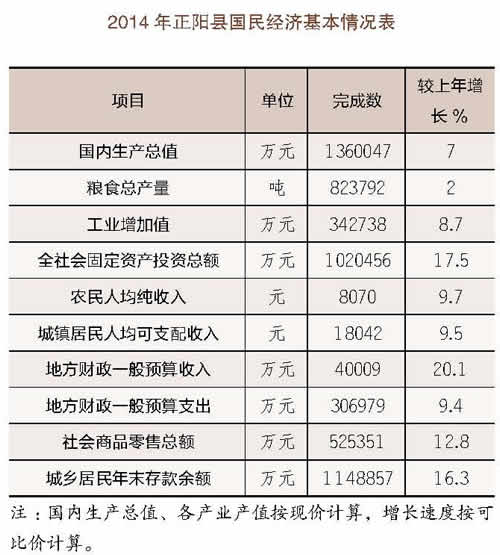 2014 年正阳县国民经济基本情况表

| 项目 | 单位 | 完成数 | 较上年增长 % |
|---|---|---|---|
| 国内生产总值 | 万元 | 1360047 | 7 |
| 粮食总产量 | 吨 | 823792 | 2 |
| 工业增加值 | 万元 | 342738 | 8.7 |
| 全社会固定资产投资总额 | 万元 | 1020456 | 17.5 |
| 农民人均纯收入 | 元 | 8070 | 9.7 |
| 城镇居民人均可支配收入 | 元 | 18042 | 9.5 |
| 地方财政一般预算收入 | 万元 | 40009 | 20.1 |
| 地方财政一般预算支出 | 万元 | 306979 | 9.4 |
| 社会商品零售总额 | 万元 | 525351 | 12.8 |
| 城乡居民年末存款余额 | 万元 | 1148857 | 16.3 |

注：国内生产总值、各产业产值按现价计算，增长速度按可比价计算。